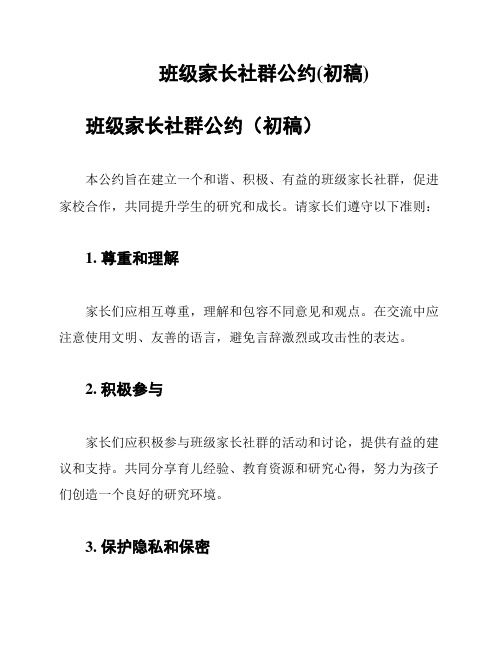 班级家长社群公约(初稿)

班级家长社群公约（初稿）

本公约旨在建立一个和谐、积极、有益的班级家长社群，促进家校合作，共同提升学生的研究和成长。请家长们遵守以下准则：

1. 尊重和理解

家长们应相互尊重，理解和包容不同意见和观点。在交流中应注意使用文明、友善的语言，避免言辞激烈或攻击性的表达。

2. 积极参与

家长们应积极参与班级家长社群的活动和讨论，提供有益的建议和支持。共同分享育儿经验、教育资源和研究心得，努力为孩子们创造一个良好的研究环境。

3. 保护隐私和保密